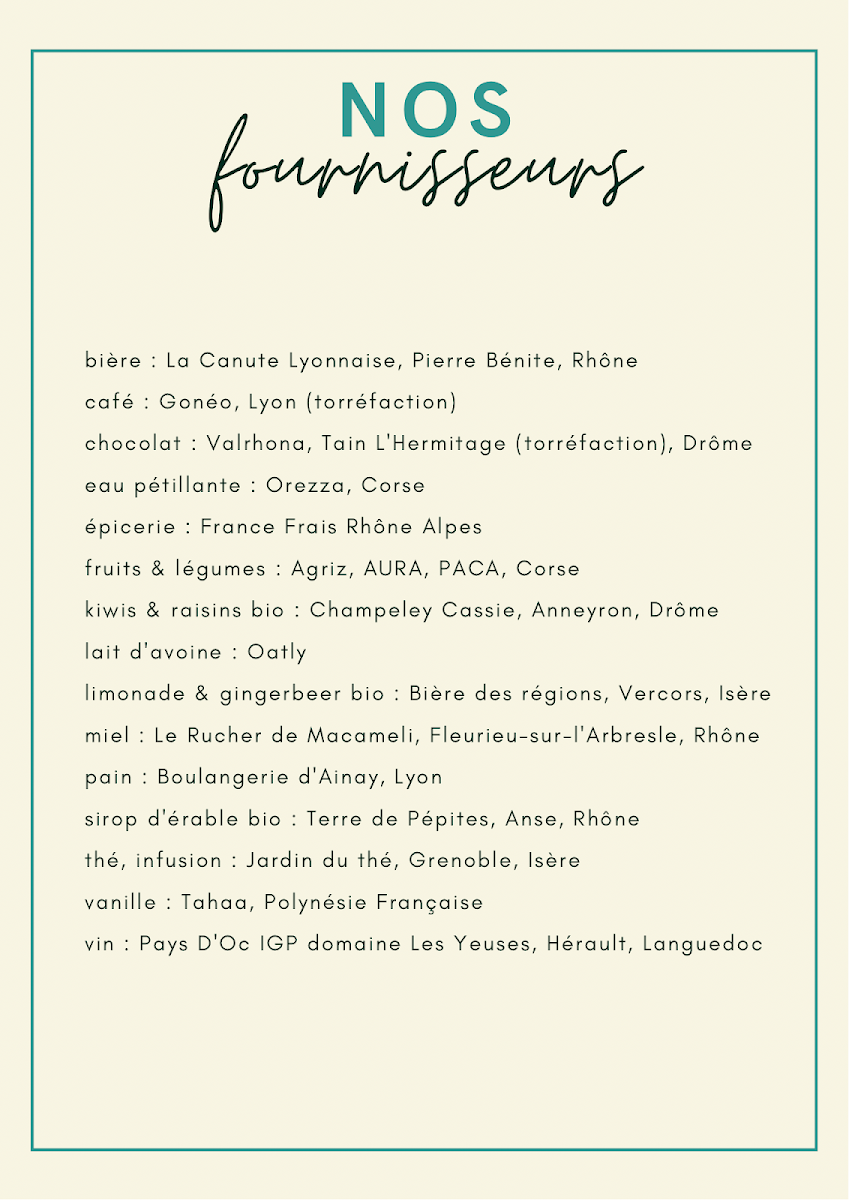 NOS
fournisseurs

bière : La Canute Lyonnaise, Pierre Bénite, Rhône

café : Gonéo, Lyon (torréfaction)

chocolat : Valrhona, Tain L'Hermitage (torréfaction), Drôme

eau pétillante : Orezza, Corse

épicerie : France Frais Rhône Alpes

fruits & légumes : Agriz, AURA, PACA, Corse

kiwis & raisins bio : Champeley Cassie, Anneyron, Drôme

lait d'avoine : Oatly

limonade & gingerbeer bio : Bière des régions, Vercors, Isère

miel : Le Rucher de Macameli, Fleurieu-sur-l'Arbresle, Rhône

pain : Boulangerie d'Ainay, Lyon

sirop d'érable bio : Terre de Pépites, Anse, Rhône

thé, infusion : Jardin du thé, Grenoble, Isère

vanille : Tahaa, Polynésie Française

vin : Pays D'Oc IGP domaine Les Yeuses, Hérault, Languedoc